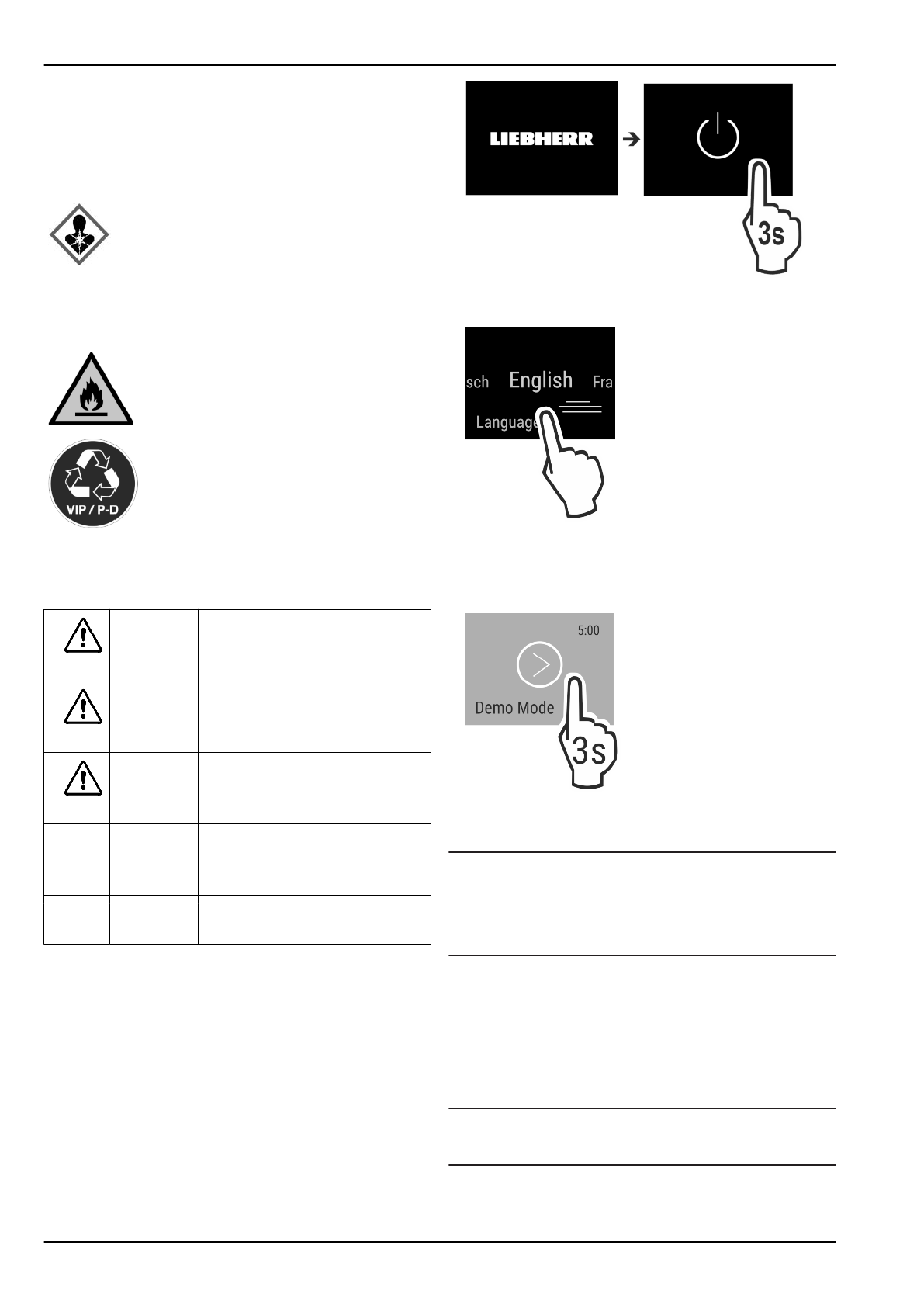 LIEBHERR

3s

sch English Fra

Language

VIP / P-D

5:00

Demo Mode

3s